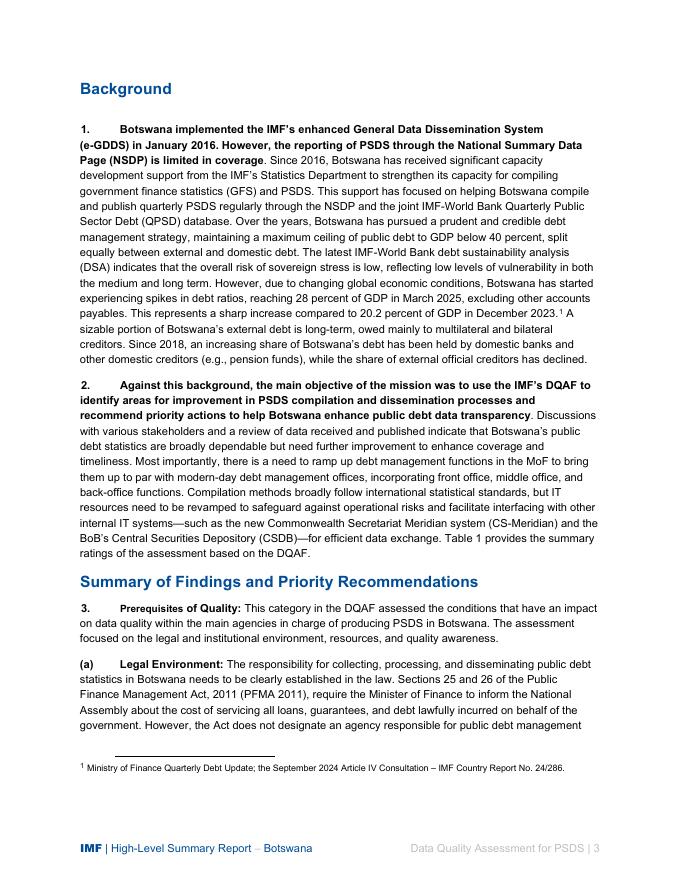 Background

1. Botswana implemented the IMF's enhanced General Data Dissemination System (e-GDDS) in January 2016. However, the reporting of PSDS through the National Summary Data Page (NSDP) is limited in coverage. Since 2016, Botswana has received significant capacity development support from the IMF's Statistics Department to strengthen its capacity for compiling government finance statistics (GFS) and PSDS. This support has focused on helping Botswana compile and publish quarterly PSDS regularly through the NSDP and the joint IMF-World Bank Quarterly Public Sector Debt (QPSD) database. Over the years, Botswana has pursued a prudent and credible debt management strategy, maintaining a maximum ceiling of public debt to GDP below 40 percent, split equally between external and domestic debt. The latest IMF-World Bank debt sustainability analysis (DSA) indicates that the overall risk of sovereign stress is low, reflecting low levels of vulnerability in both the medium and long term. However, due to changing global economic conditions, Botswana has started experiencing spikes in debt ratios, reaching 28 percent of GDP in March 2025, excluding other accounts payables. This represents a sharp increase compared to 20.2 percent of GDP in December 2023.$^1$ A sizable portion of Botswana's external debt is long-term, owed mainly to multilateral and bilateral creditors. Since 2018, an increasing share of Botswana's debt has been held by domestic banks and other domestic creditors (e.g., pension funds), while the share of external official creditors has declined.

2. Against this background, the main objective of the mission was to use the IMF's DQAF to identify areas for improvement in PSDS compilation and dissemination processes and recommend priority actions to help Botswana enhance public debt data transparency. Discussions with various stakeholders and a review of data received and published indicate that Botswana's public debt statistics are broadly dependable but need further improvement to enhance coverage and timeliness. Most importantly, there is a need to ramp up debt management functions in the MoF to bring them up to par with modern-day debt management offices, incorporating front office, middle office, and back-office functions. Compilation methods broadly follow international statistical standards, but IT resources need to be revamped to safeguard against operational risks and facilitate interfacing with other internal IT systems—such as the new Commonwealth Secretariat Meridian system (CS-Meridian) and the BoB's Central Securities Depository (CSDB)—for efficient data exchange. Table 1 provides the summary ratings of the assessment based on the DQAF.

Summary of Findings and Priority Recommendations

3. Prerequisites of Quality: This category in the DQAF assessed the conditions that have an impact on data quality within the main agencies in charge of producing PSDS in Botswana. The assessment focused on the legal and institutional environment, resources, and quality awareness.

(a) Legal Environment: The responsibility for collecting, processing, and disseminating public debt statistics in Botswana needs to be clearly established in the law. Sections 25 and 26 of the Public Finance Management Act, 2011 (PFMA 2011), require the Minister of Finance to inform the National Assembly about the cost of servicing all loans, guarantees, and debt lawfully incurred on behalf of the government. However, the Act does not designate an agency responsible for public debt management

$^1$ Ministry of Finance Quarterly Debt Update; the September 2024 Article IV Consultation – IMF Country Report No. 24/286.

IMF | High-Level Summary Report – Botswana

Data Quality Assessment for PSDS | 3